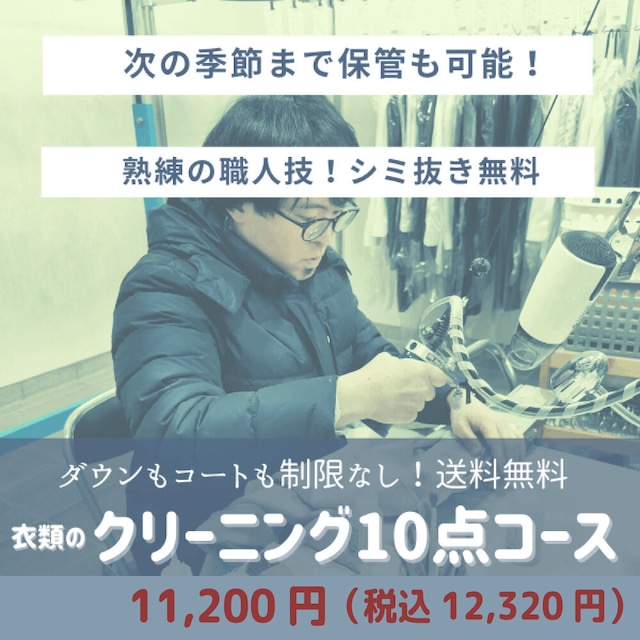 次の季節まで保管も可能！

熟練の職人技！シミ抜き無料

ダウンもコートも制限なし！送料無料

衣類のクリーニング10点コース

11,200 円（税込 12,320 円）